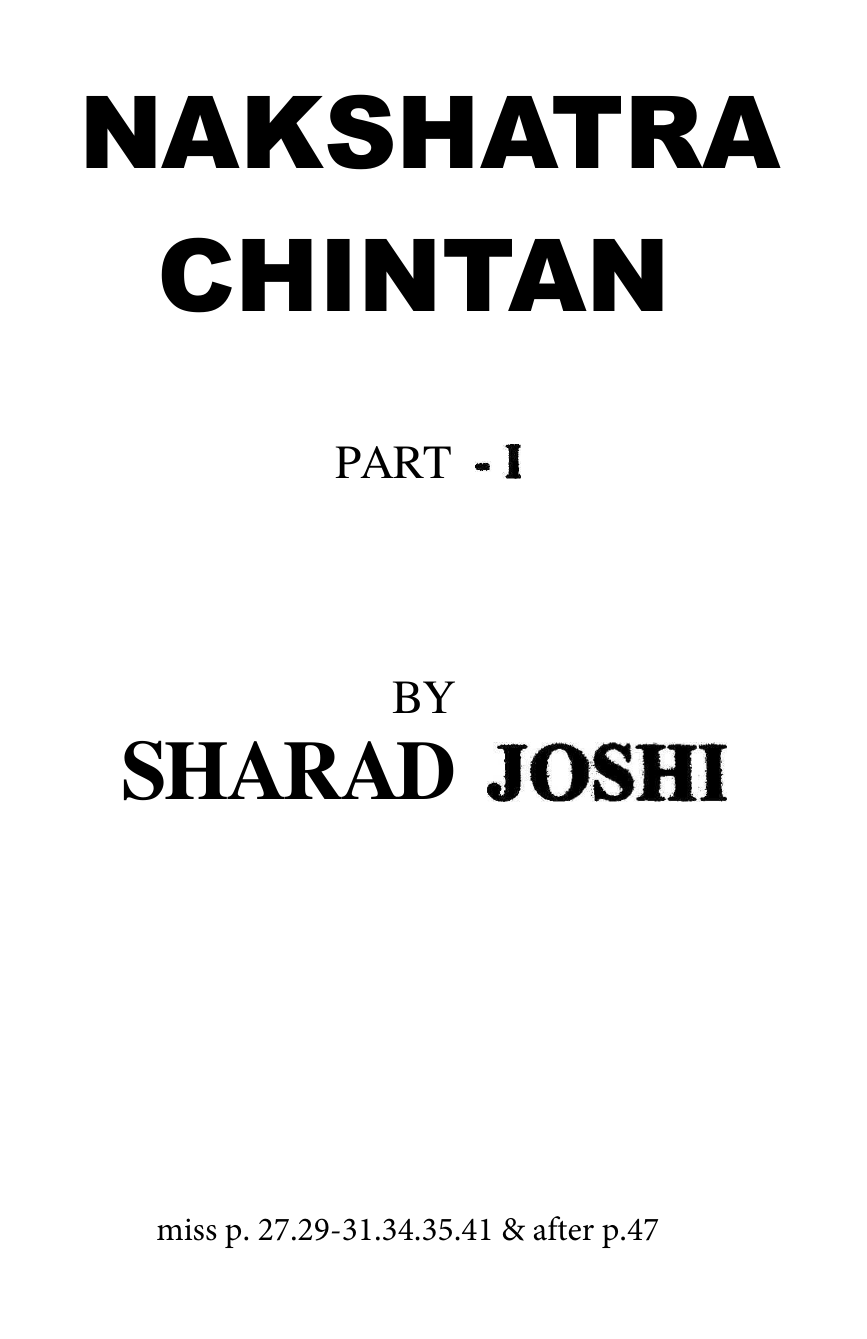 NAKSHATRA
CHINTAN

PART - I

BY
SHARAD JOSHI

miss p. 27.29-31.34.35.41 & after p.47